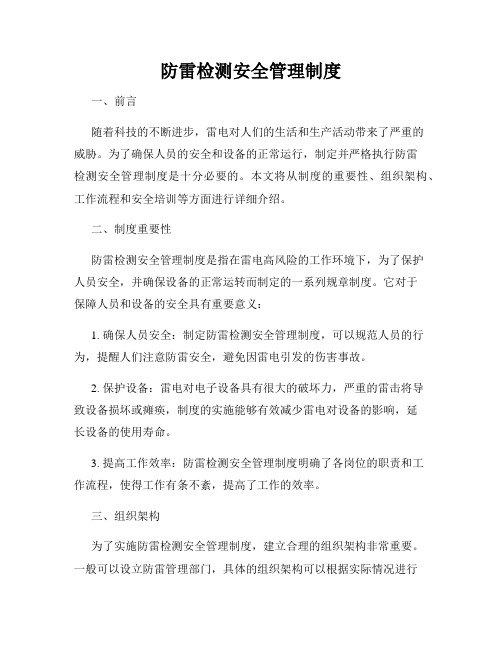 防雷检测安全管理制度

一、前言

随着科技的不断进步，雷电对人们的生活和生产活动带来了严重的威胁。为了确保人员的安全和设备的正常运行，制定并严格执行防雷检测安全管理制度是十分必要的。本文将从制度的重要性、组织架构、工作流程和安全培训等方面进行详细介绍。

二、制度重要性

防雷检测安全管理制度是指在雷电高风险的工作环境下，为了保护人员安全，并确保设备的正常运转而制定的一系列规章制度。它对于保障人员和设备的安全具有重要意义：

1. 确保人员安全：制定防雷检测安全管理制度，可以规范人员的行为，提醒人们注意防雷安全，避免因雷电引发的伤害事故。

2. 保护设备：雷电对电子设备具有很大的破坏力，严重的雷击将导致设备损坏或瘫痪，制度的实施能够有效减少雷电对设备的影响，延长设备的使用寿命。

3. 提高工作效率：防雷检测安全管理制度明确了各岗位的职责和工作流程，使得工作有条不紊，提高了工作的效率。

三、组织架构

为了实施防雷检测安全管理制度，建立合理的组织架构非常重要。一般可以设立防雷管理部门，具体的组织架构可以根据实际情况进行